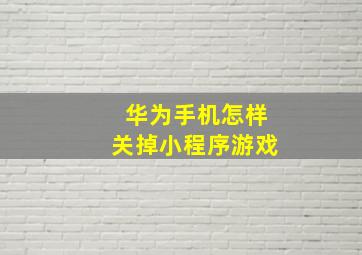 华为手机怎样
关掉小程序游戏